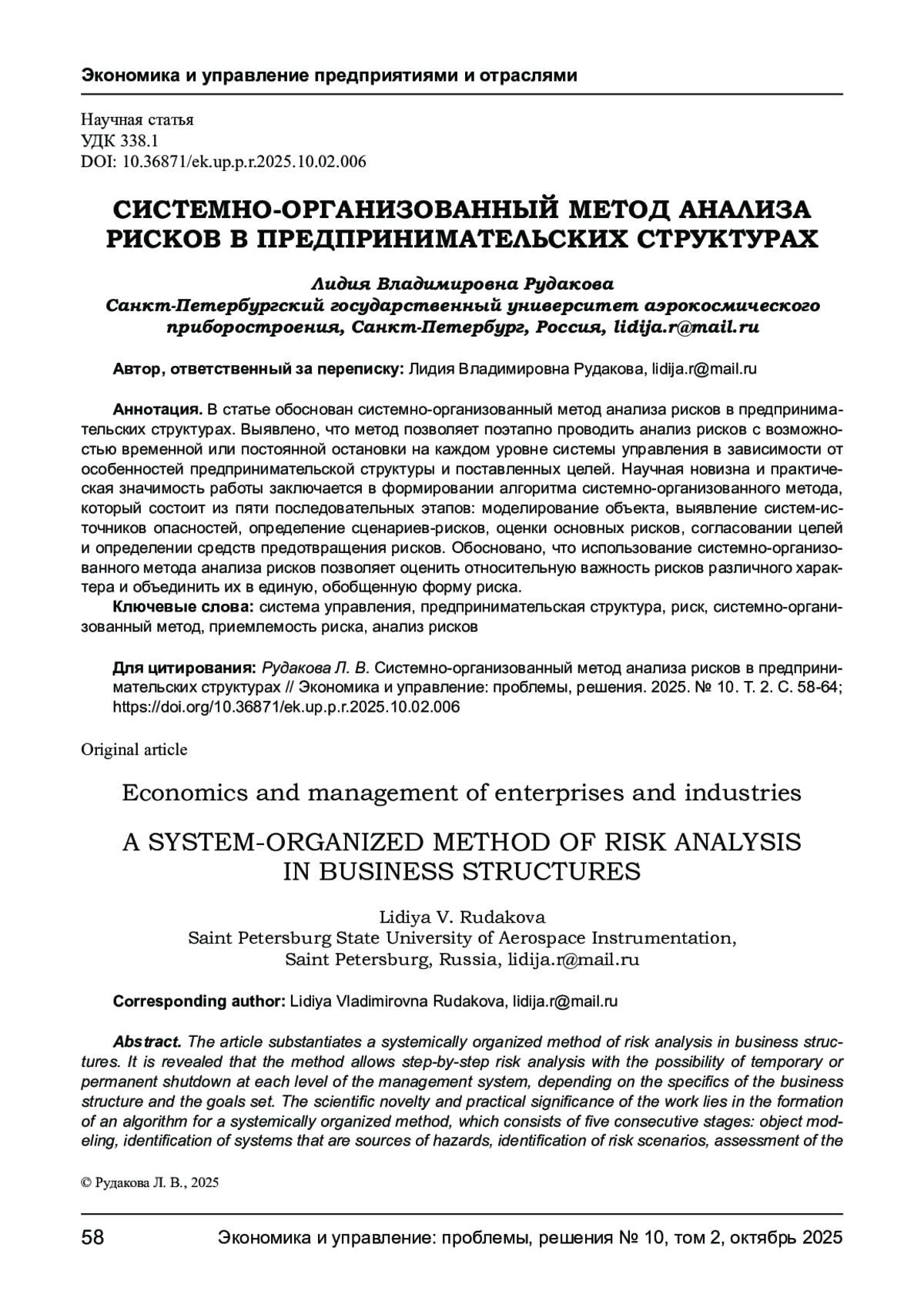 Экономика и управление предприятиями и отраслями

Научная статья
УДК 338.1
DOI: 10.36871/ek.up.p.r.2025.10.02.006

СИСТЕМНО-ОРГАНИЗОВАННЫЙ МЕТОД АНАЛИЗА РИСКОВ В ПРЕДПРИНИМАТЕЛЬСКИХ СТРУКТУРАХ

Лидия Владимировна Рудакова
Санкт-Петербургский государственный университет аэрокосмического приборостроения, Санкт-Петербург, Россия, lidija.r@mail.ru

Автор, ответственный за переписку: Лидия Владимировна Рудакова, lidija.r@mail.ru

Аннотация. В статье обоснован системно-организованный метод анализа рисков в предпринимательских структурах. Выявлено, что метод позволяет поэтапно проводить анализ рисков с возможностью временной или постоянной остановки на каждом уровне системы управления в зависимости от особенностей предпринимательской структуры и поставленных целей. Научная новизна и практическая значимость работы заключается в формировании алгоритма системно-организованного метода, который состоит из пяти последовательных этапов: моделирование объекта, выявление систем-источников опасностей, определение сценариев-рисков, оценки основных рисков, согласовании целей и определении средств предотвращения рисков. Обосновано, что использование системно-организованного метода анализа рисков позволяет оценить относительную важность рисков различного характера и объединить их в единую, обобщенную форму риска.
Ключевые слова: система управления, предпринимательская структура, риск, системно-организованный метод, приемлемость риска, анализ рисков

Для цитирования: Рудакова Л. В. Системно-организованный метод анализа рисков в предпринимательских структурах // Экономика и управление: проблемы, решения. 2025. № 10. Т. 2. С. 58-64; https://doi.org/10.36871/ek.up.p.r.2025.10.02.006

Original article

Economics and management of enterprises and industries

A SYSTEM-ORGANIZED METHOD OF RISK ANALYSIS IN BUSINESS STRUCTURES

Lidiya V. Rudakova
Saint Petersburg State University of Aerospace Instrumentation, Saint Petersburg, Russia, lidija.r@mail.ru

Corresponding author: Lidiya Vladimirovna Rudakova, lidija.r@mail.ru

Abstract. The article substantiates a systemically organized method of risk analysis in business structures. It is revealed that the method allows step-by-step risk analysis with the possibility of temporary or permanent shutdown at each level of the management system, depending on the specifics of the business structure and the goals set. The scientific novelty and practical significance of the work lies in the formation of an algorithm for a systemically organized method, which consists of five consecutive stages: object modeling, identification of systems that are sources of hazards, identification of risk scenarios, assessment of the

© Рудакова Л. В., 2025

58 Экономика и управление: проблемы, решения № 10, том 2, октябрь 2025